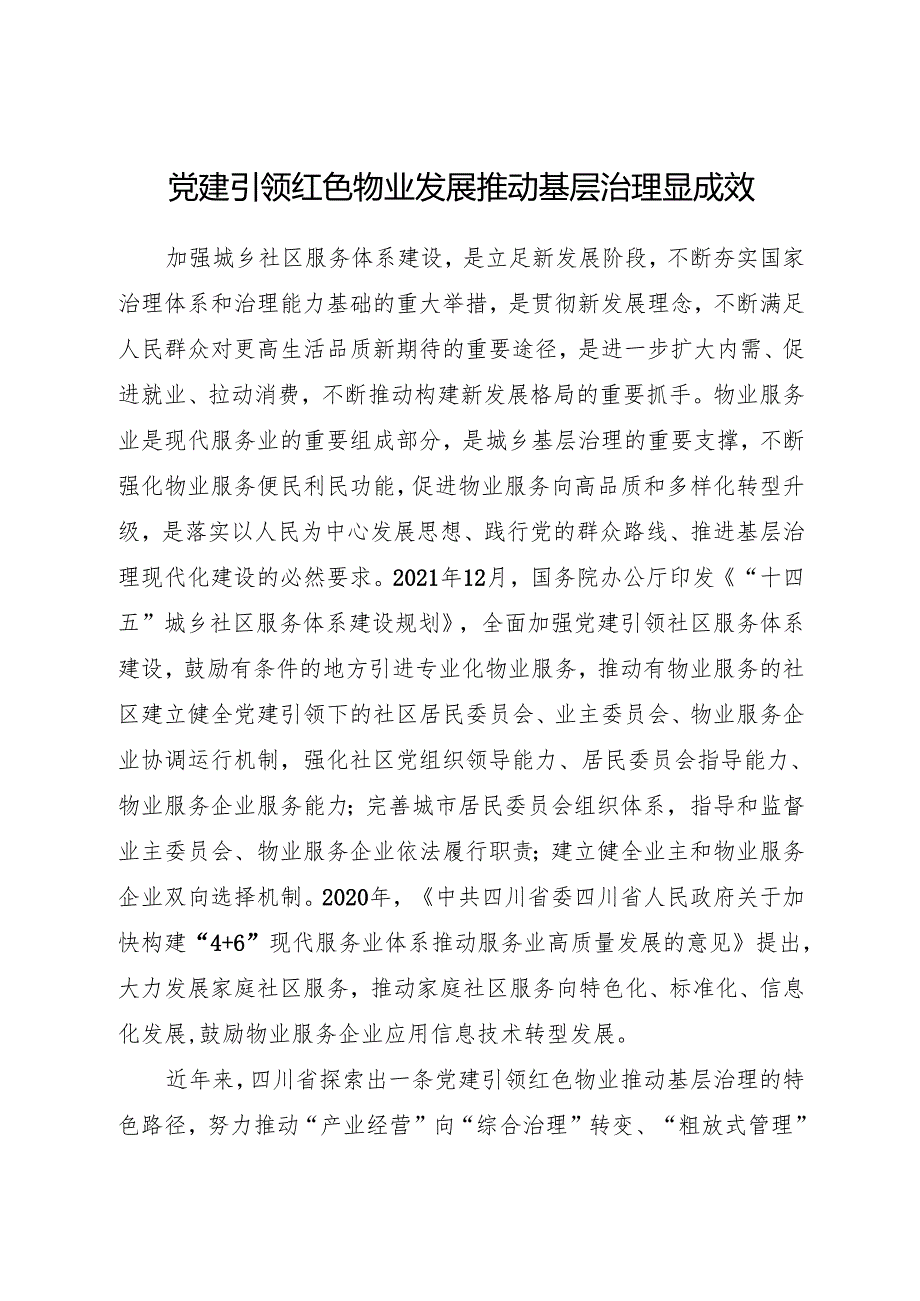 党建引领红色物业发展推动基层治理显成效

加强城乡社区服务体系建设，是立足新发展阶段，不断夯实国家治理体系和治理能力基础的重大举措，是贯彻新发展理念，不断满足人民群众对更高生活品质新期待的重要途径，是进一步扩大内需、促进就业、拉动消费，不断推动构建新发展格局的重要抓手。物业服务业是现代服务业的重要组成部分，是城乡基层治理的重要支撑，不断强化物业服务便民利民功能，促进物业服务向高品质和多样化转型升级，是落实以人民为中心发展思想、践行党的群众路线、推进基层治理现代化建设的必然要求。2021年12月，国务院办公厅印发《“十四五”城乡社区服务体系建设规划》，全面加强党建引领社区服务体系建设，鼓励有条件的地方引进专业化物业服务，推动有物业服务的社区建立健全党建引领下的社区居民委员会、业主委员会、物业服务企业协调运行机制，强化社区党组织领导能力、居民委员会指导能力、物业服务企业服务能力；完善城市居民委员会组织体系，指导和监督业主委员会、物业服务企业依法履行职责；建立健全业主和物业服务企业双向选择机制。2020年，《中共四川省委四川省人民政府关于加快构建“4+6”现代服务业体系推动服务业高质量发展的意见》提出，大力发展家庭社区服务，推动家庭社区服务向特色化、标准化、信息化发展，鼓励物业服务企业应用信息技术转型发展。

近年来，四川省探索出一条党建引领红色物业推动基层治理的特色路径，努力推动“产业经营”向“综合治理”转变、“粗放式管理”